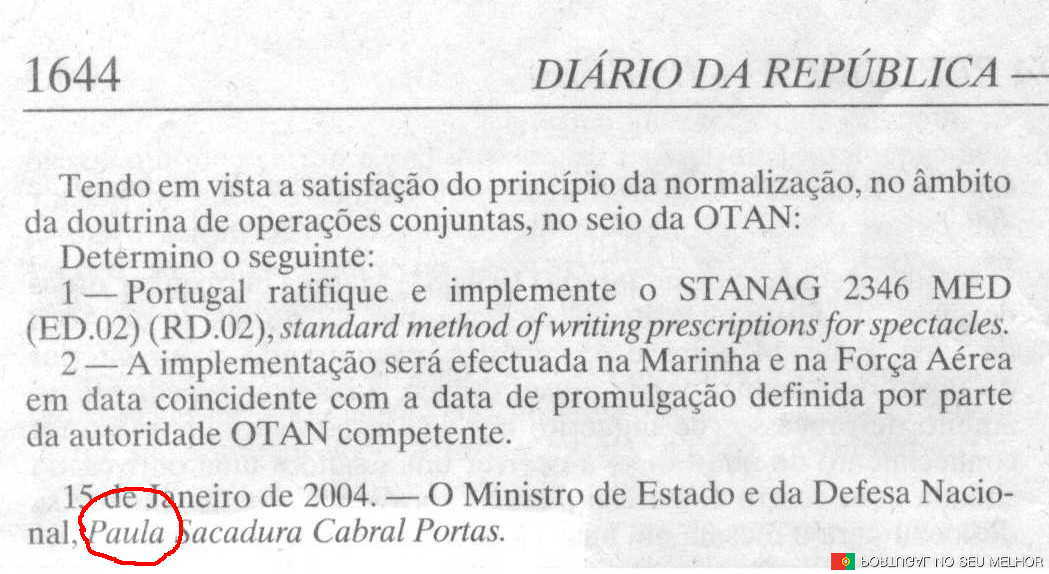 1644 DIÁRIO DA REPÚBLICA —

Tendo em vista a satisfação do princípio da normalização, no âmbito da doutrina de operações conjuntas, no seio da OTAN:

Determino o seguinte:

1 — Portugal ratifique e implemente o STANAG 2346 MED (ED.02) (RD.02), standard method of writing prescriptions for spectacles.

2 — A implementação será efectuada na Marinha e na Força Aérea em data coincidente com a data de promulgação definida por parte da autoridade OTAN competente.

15 de Janeiro de 2004. — O Ministro de Estado e da Defesa Nacional, Paula Sacadura Cabral Portas.

PORTUGAL NO SEU MELHOR